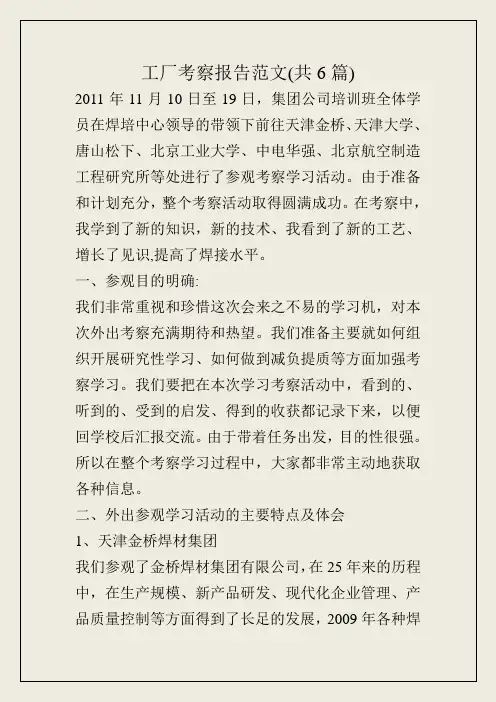 工厂考察报告范文(共 6 篇)

2011 年 11 月 10 日至 19 日，集团公司培训班全体学员在焊培中心领导的带领下前往天津金桥、天津大学、唐山松下、北京工业大学、中电华强、北京航空制造工程研究所等处进行了参观考察学习活动。由于准备和计划充分，整个考察活动取得圆满成功。在考察中，我学到了新的知识，新的技术、我看到了新的工艺、增长了见识,提高了焊接水平。

一、参观目的明确:

我们非常重视和珍惜这次会来之不易的学习机，对本次外出考察充满期待和热望。我们准备主要就如何组织开展研究性学习、如何做到减负提质等方面加强考察学习。我们要把在本次学习考察活动中，看到的、听到的、受到的启发、得到的收获都记录下来，以便回学校后汇报交流。由于带着任务出发，目的性很强。所以在整个考察学习过程中，大家都非常主动地获取各种信息。

二、外出参观学习活动的主要特点及体会

1、天津金桥焊材集团

我们参观了金桥焊材集团有限公司，在 25 年来的历程中，在生产规模、新产品研发、现代化企业管理、产品质量控制等方面得到了长足的发展，2009 年各种焊